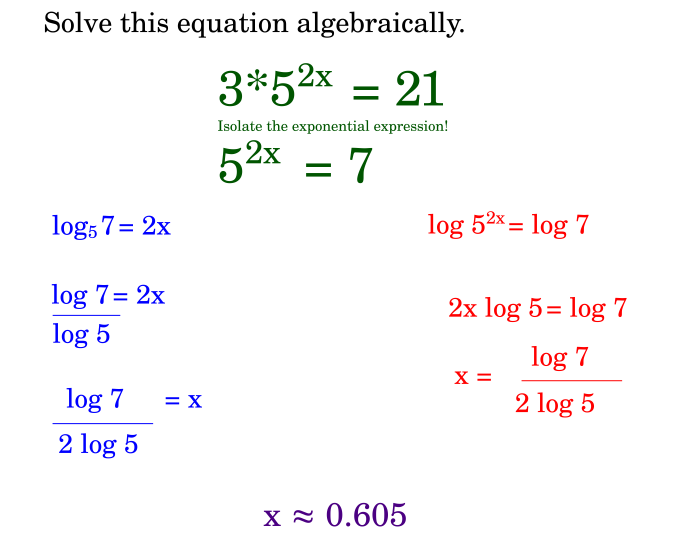 Solve this equation algebraically.

$3*5^{2x} = 21$

Isolate the exponential expression!

$5^{2x} = 7$

$\log_5 7 = 2x$

$\frac{\log 7}{\log 5} = 2x$

$\frac{\log 7}{2 \log 5} = x$

$\log 5^{2x} = \log 7$

$2x \log 5 = \log 7$

$x = \frac{\log 7}{2 \log 5}$

$x \approx 0.605$